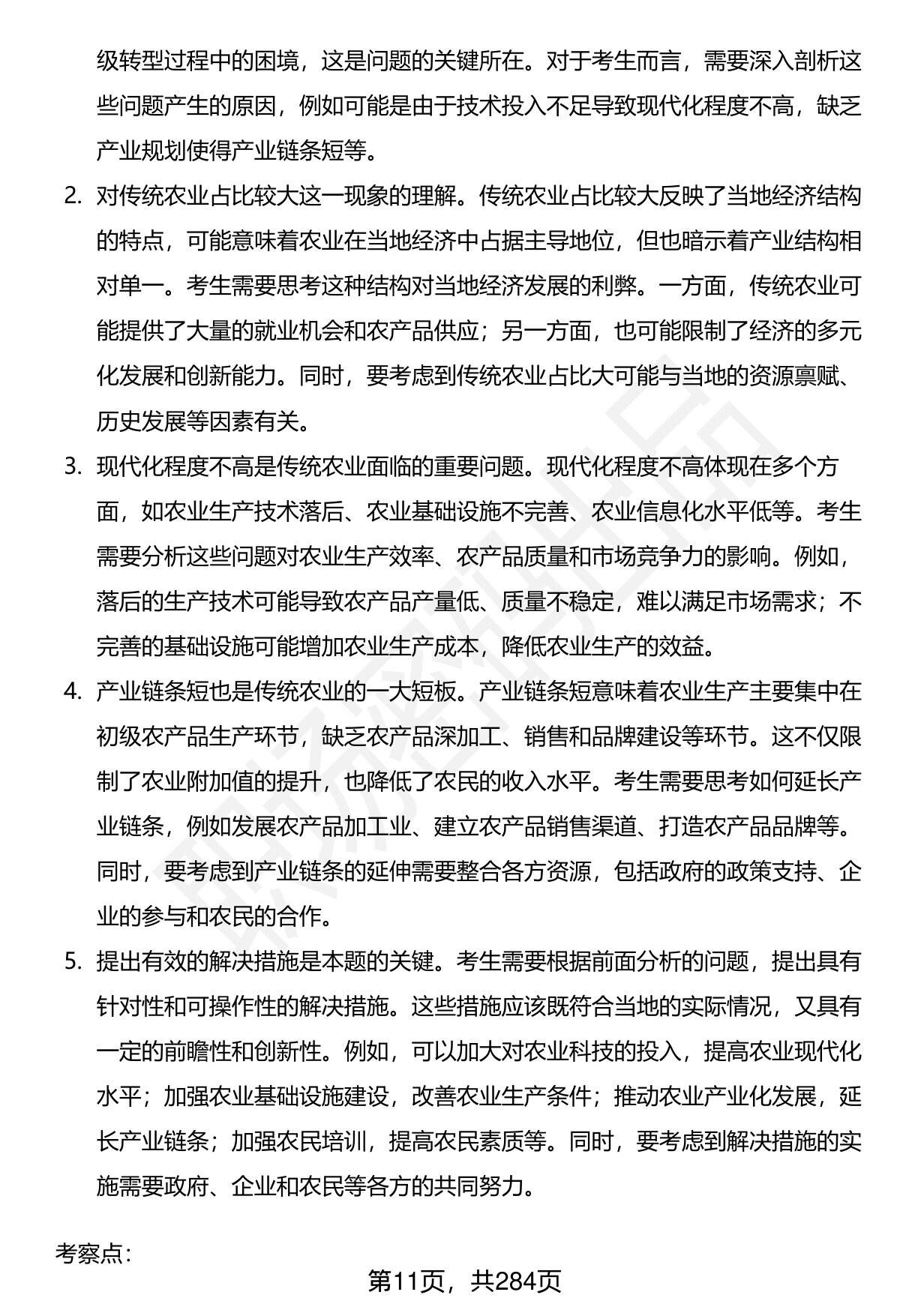 级转型过程中的困境，这是问题的关键所在。对于考生而言，需要深入剖析这些问题产生的原因，例如可能是由于技术投入不足导致现代化程度不高，缺乏产业规划使得产业链条短等。

2. 对传统农业占比较大这一现象的理解。传统农业占比较大反映了当地经济结构的特点，可能意味着农业在当地经济中占据主导地位，但也暗示着产业结构相对单一。考生需要思考这种结构对当地经济发展的利弊。一方面，传统农业可能提供了大量的就业机会和农产品供应；另一方面，也可能限制了经济的多元化发展和创新能力。同时，要考虑到传统农业占比大可能与当地的资源禀赋、历史发展等因素有关。

3. 现代化程度不高是传统农业面临的重要问题。现代化程度不高体现在多个方面，如农业生产技术落后、农业基础设施不完善、农业信息化水平低等。考生需要分析这些问题对农业生产效率、农产品质量和市场竞争力的影响。例如，落后的生产技术可能导致农产品产量低、质量不稳定，难以满足市场需求；不完善的基础设施可能增加农业生产成本，降低农业生产的效益。

4. 产业链条短也是传统农业的一大短板。产业链条短意味着农业生产主要集中在初级农产品生产环节，缺乏农产品深加工、销售和品牌建设等环节。这不仅限制了农业附加值的提升，也降低了农民的收入水平。考生需要思考如何延长产业链条，例如发展农产品加工业、建立农产品销售渠道、打造农产品品牌等。同时，要考虑到产业链条的延伸需要整合各方资源，包括政府的政策支持、企业的参与和农民的合作。

5. 提出有效的解决措施是本题的关键。考生需要根据前面分析的问题，提出具有针对性和可操作性的解决措施。这些措施应该既符合当地的实际情况，又具有一定的前瞻性和创新性。例如，可以加大对农业科技的投入，提高农业现代化水平；加强农业基础设施建设，改善农业生产条件；推动农业产业化发展，延长产业链条；加强农民培训，提高农民素质等。同时，要考虑到解决措施的实施需要政府、企业和农民等各方的共同努力。

考察点：

第11页，共284页